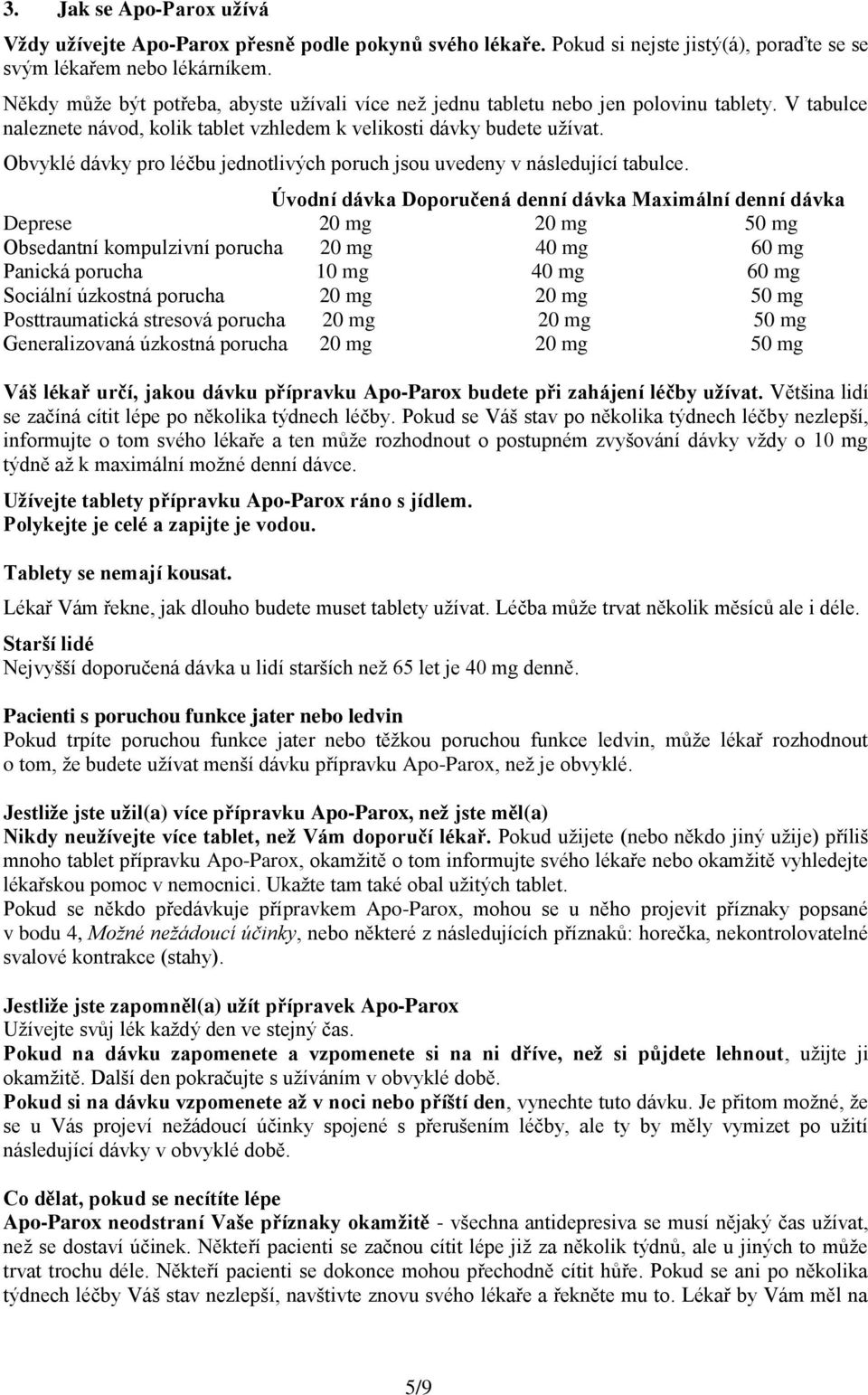 3. Jak se Apo-Parox užívá

Vždy užívejte Apo-Parox přesně podle pokynů svého lékaře. Pokud si nejste jistý(á), poraďte se se svým lékařem nebo lékárníkem.

Někdy může být potřeba, abyste užívali více než jednu tabletu nebo jen polovinu tablety. V tabulce naleznete návod, kolik tablet vzhledem k velikosti dávky budete užívat.

Obvyklé dávky pro léčbu jednotlivých poruch jsou uvedeny v následující tabulce.

| | Úvodní dávka | Doporučená denní dávka | Maximální denní dávka |
|---|---|---|---|
| Deprese | 20 mg | 20 mg | 50 mg |
| Obsedantní kompulzivní porucha | 20 mg | 40 mg | 60 mg |
| Panická porucha | 10 mg | 40 mg | 60 mg |
| Sociální úzkostná porucha | 20 mg | 20 mg | 50 mg |
| Posttraumatická stresová porucha | 20 mg | 20 mg | 50 mg |
| Generalizovaná úzkostná porucha | 20 mg | 20 mg | 50 mg |

Váš lékař určí, jakou dávku přípravku Apo-Parox budete při zahájení léčby užívat. Většina lidí se začíná cítit lépe po několika týdnech léčby. Pokud se Váš stav po několika týdnech léčby nezlepší, informujte o tom svého lékaře a ten může rozhodnout o postupném zvyšování dávky vždy o 10 mg týdně až k maximální možné denní dávce.

Užívejte tablety přípravku Apo-Parox ráno s jídlem.
Polykejte je celé a zapijte je vodou.

Tablety se nemají kousat.

Lékař Vám řekne, jak dlouho budete muset tablety užívat. Léčba může trvat několik měsíců ale i déle.

Starší lidé
Nejvyšší doporučená dávka u lidí starších než 65 let je 40 mg denně.

Pacienti s poruchou funkce jater nebo ledvin
Pokud trpíte poruchou funkce jater nebo těžkou poruchou funkce ledvin, může lékař rozhodnout o tom, že budete užívat menší dávku přípravku Apo-Parox, než je obvyklé.

Jestliže jste užil(a) více přípravku Apo-Parox, než jste měl(a)
Nikdy neužívejte více tablet, než Vám doporučí lékař. Pokud užijete (nebo někdo jiný užije) příliš mnoho tablet přípravku Apo-Parox, okamžitě o tom informujte svého lékaře nebo okamžitě vyhledejte lékařskou pomoc v nemocnici. Ukažte tam také obal užitých tablet.
Pokud se někdo předávkuje přípravkem Apo-Parox, mohou se u něho projevit příznaky popsané v bodu 4, Možné nežádoucí účinky, nebo některé z následujících příznaků: horečka, nekontrolovatelné svalové kontrakce (stahy).

Jestliže jste zapomněl(a) užít přípravek Apo-Parox
Užívejte svůj lék každý den ve stejný čas.
Pokud na dávku zapomenete a vzpomenete si na ni dříve, než si půjdete lehnout, užijte ji okamžitě. Další den pokračujte s užíváním v obvyklé době.
Pokud si na dávku vzpomenete až v noci nebo příští den, vynechte tuto dávku. Je přitom možné, že se u Vás projeví nežádoucí účinky spojené s přerušením léčby, ale ty by měly vymizet po užití následující dávky v obvyklé době.

Co dělat, pokud se necítíte lépe
Apo-Parox neodstraní Vaše příznaky okamžitě - všechna antidepresiva se musí nějaký čas užívat, než se dostaví účinek. Někteří pacienti se začnou cítit lépe již za několik týdnů, ale u jiných to může trvat trochu déle. Někteří pacienti se dokonce mohou přechodně cítit hůře. Pokud se ani po několika týdnech léčby Váš stav nezlepší, navštivte znovu svého lékaře a řekněte mu to. Lékař by Vám měl na

5/9